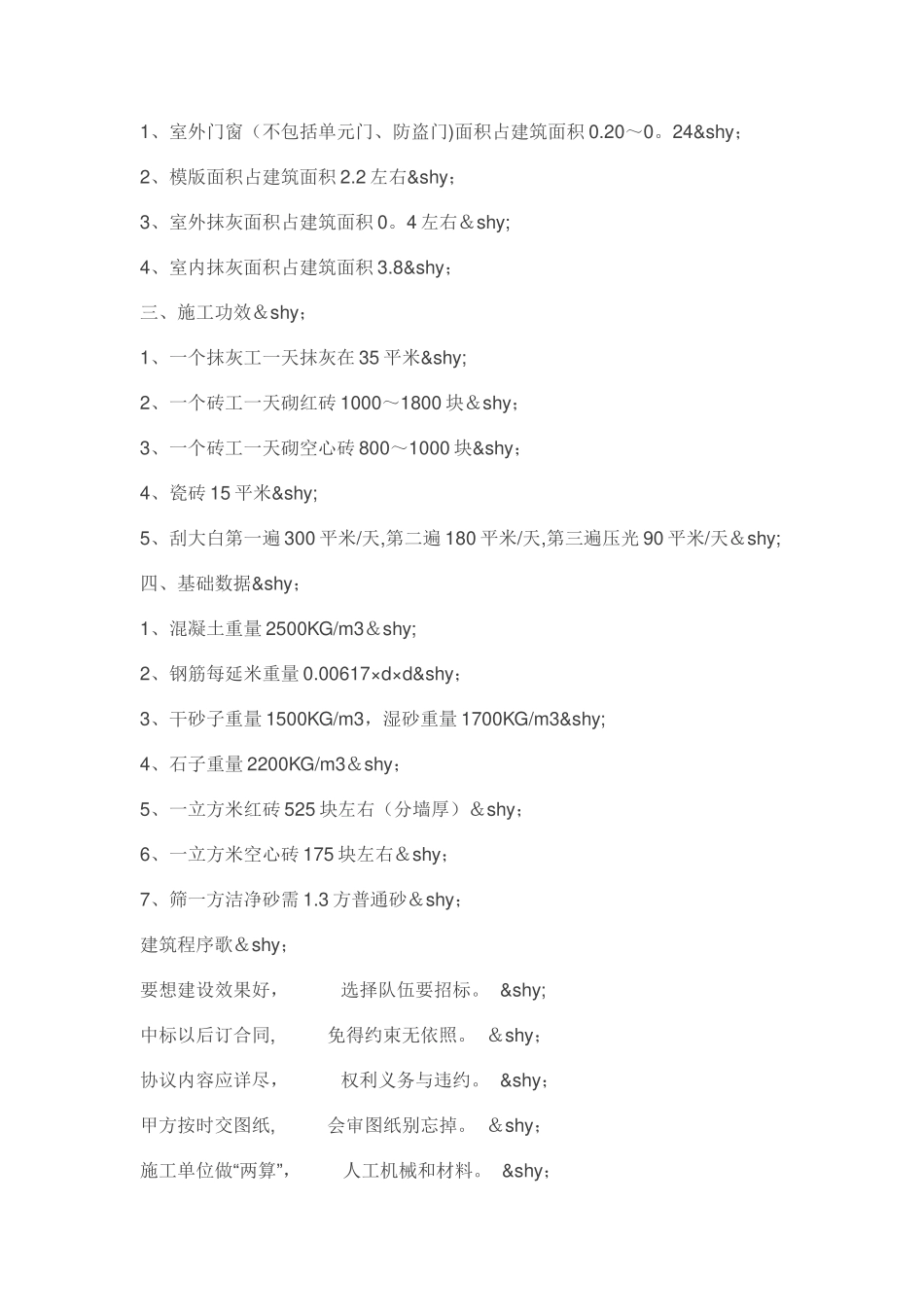 1、室外门窗（不包括单元门、防盗门)面积占建筑面积 0.20～0。24&shy;

2、模版面积占建筑面积 2.2 左右&shy;

3、室外抹灰面积占建筑面积 0。4 左右＆shy;

4、室内抹灰面积占建筑面积 3.8&shy;

三、施工功效＆shy;

1、一个抹灰工一天抹灰在 35 平米&shy;

2、一个砖工一天砌红砖 1000～1800 块＆shy;

3、一个砖工一天砌空心砖 800～1000 块&shy;

4、瓷砖 15 平米&shy;

5、刮大白第一遍 300 平米/天,第二遍 180 平米/天,第三遍压光 90 平米/天＆shy;

四、基础数据&shy;

1、混凝土重量 2500KG/m3＆shy;

2、钢筋每延米重量 0.00617×d×d&shy;

3、干砂子重量 1500KG/m3，湿砂重量 1700KG/m3&shy;

4、石子重量 2200KG/m3＆shy;

5、一立方米红砖 525 块左右（分墙厚）＆shy;

6、一立方米空心砖 175 块左右＆shy;

7、筛一方洁净砂需 1.3 方普通砂＆shy;

建筑程序歌＆shy;

要想建设效果好， 选择队伍要招标。 &shy;

中标以后订合同, 免得约束无依照。 ＆shy;

协议内容应详尽， 权利义务与违约。 &shy;

甲方按时交图纸, 会审图纸别忘掉。 ＆shy;

施工单位做“两算”, 人工机械和材料。 &shy;